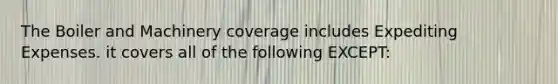 The Boiler and Machinery coverage includes Expediting Expenses. it covers all of the following EXCEPT: